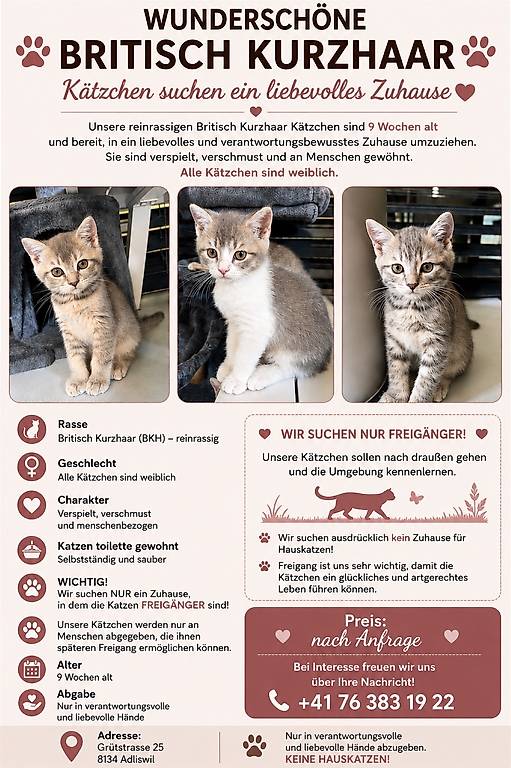 WUNDERSCHÖNE
BRITISCH KURZHAAR
Kätzchen suchen ein liebevolles Zuhause

Unsere reinrassigen Britisch Kurzhaar Kätzchen sind 9 Wochen alt und bereit, in ein liebevolles und verantwortungsbewusstes Zuhause umzuziehen. Sie sind verspielt, verschmust und an Menschen gewöhnt.
Alle Kätzchen sind weiblich.

Rasse
Britisch Kurzhaar (BKH) – reinrassig

Geschlecht
Alle Kätzchen sind weiblich

Charakter
Verspielt, verschmust und menschenbezogen

Katzen toilette gewohnt
Selbstständig und sauber

WICHTIG!
Wir suchen NUR ein Zuhause, in dem die Katzen FREIGÄNGER sind!

Unsere Kätzchen werden nur an Menschen abgegeben, die ihnen späteren Freigang ermöglichen können.

Alter
9 Wochen alt

Abgabe
Nur in verantwortungsvolle und liebevolle Hände

WIR SUCHEN NUR FREIGÄNGER!
Unsere Kätzchen sollen nach draußen gehen und die Umgebung kennenlernen.

Wir suchen ausdrücklich kein Zuhause für Hauskatzen!

Freigang ist uns sehr wichtig, damit die Kätzchen ein glückliches und artgerechtes Leben führen können.

Preis:
nach Anfrage

Bei Interesse freuen wir uns über Ihre Nachricht!
+41 76 383 19 22

Adresse:
Grütstrasse 25
8134 Adliswil

Nur in verantwortungsvolle und liebevolle Hände abzugeben.
KEINE HAUSKATZEN!